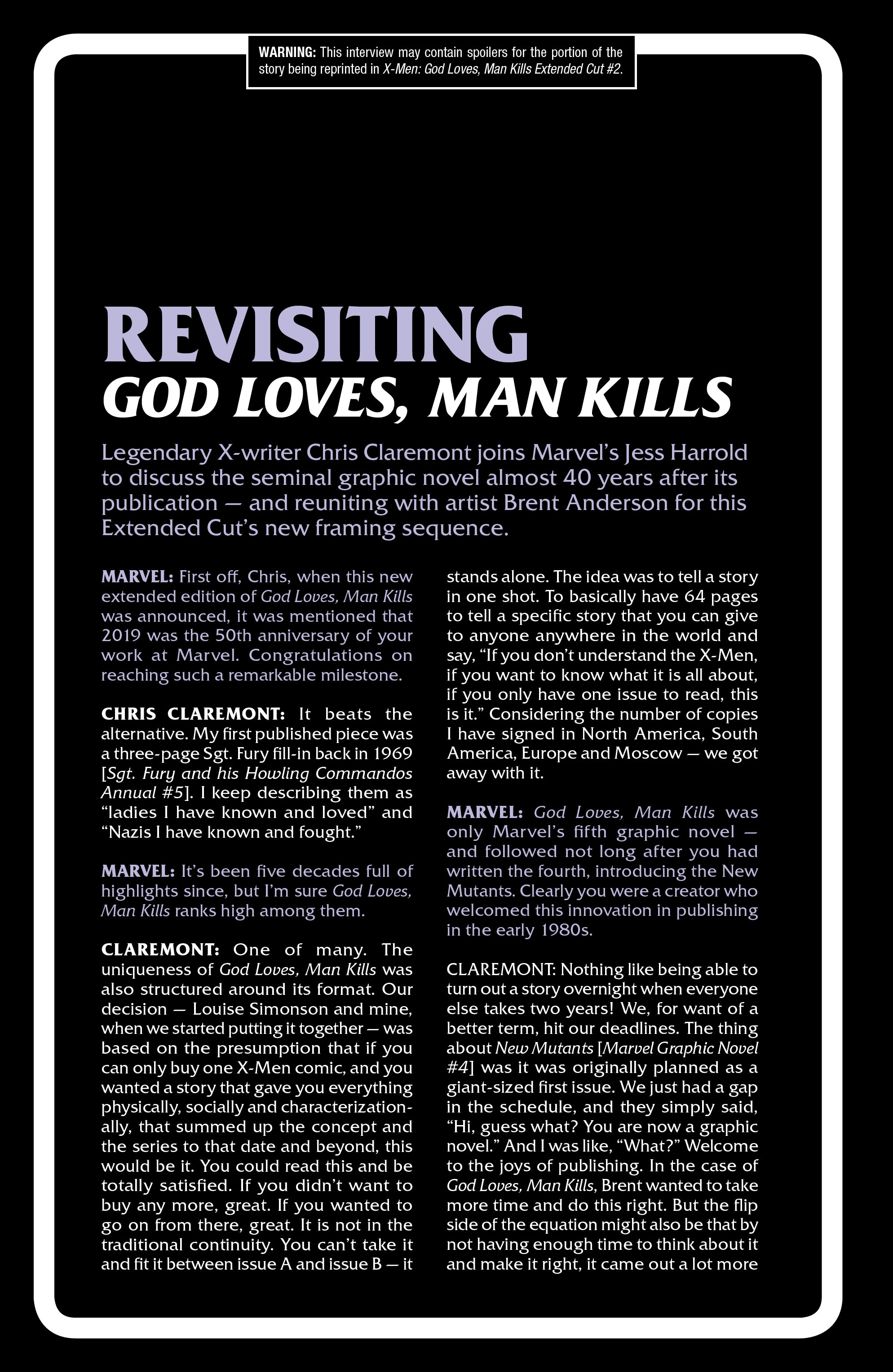 WARNING: This interview may contain spoilers for the portion of the story being reprinted in X-Men: God Loves, Man Kills Extended Cut #2.

REVISITING
GOD LOVES, MAN KILLS

Legendary X-writer Chris Claremont joins Marvel's Jess Harrold to discuss the seminal graphic novel almost 40 years after its publication — and reuniting with artist Brent Anderson for this Extended Cut's new framing sequence.

MARVEL: First off, Chris, when this new extended edition of God Loves, Man Kills was announced, it was mentioned that 2019 was the 50th anniversary of your work at Marvel. Congratulations on reaching such a remarkable milestone.

CHRIS CLAREMONT: It beats the alternative. My first published piece was a three-page Sgt. Fury fill-in back in 1969 [Sgt. Fury and his Howling Commandos Annual #5]. I keep describing them as "ladies I have known and loved" and "Nazis I have known and fought."

MARVEL: It's been five decades full of highlights since, but I'm sure God Loves, Man Kills ranks high among them.

CLAREMONT: One of many. The uniqueness of God Loves, Man Kills was also structured around its format. Our decision — Louise Simonson and mine, when we started putting it together — was based on the presumption that if you can only buy one X-Men comic, and you wanted a story that gave you everything physically, socially and characterizationally, that summed up the concept and the series to that date and beyond, this would be it. You could read this and be totally satisfied. If you didn't want to buy any more, great. If you wanted to go on from there, great. It is not in the traditional continuity. You can't take it and fit it between issue A and issue B — it stands alone. The idea was to tell a story in one shot. To basically have 64 pages to tell a specific story that you can give to anyone anywhere in the world and say, "If you don't understand the X-Men, if you want to know what it is all about, if you only have one issue to read, this is it." Considering the number of copies I have signed in North America, South America, Europe and Moscow — we got away with it.

MARVEL: God Loves, Man Kills was only Marvel's fifth graphic novel — and followed not long after you had written the fourth, introducing the New Mutants. Clearly you were a creator who welcomed this innovation in publishing in the early 1980s.

CLAREMONT: Nothing like being able to turn out a story overnight when everyone else takes two years! We, for want of a better term, hit our deadlines. The thing about New Mutants [Marvel Graphic Novel #4] was it was originally planned as a giant-sized first issue. We just had a gap in the schedule, and they simply said, "Hi, guess what? You are now a graphic novel." And I was like, "What?" Welcome to the joys of publishing. In the case of God Loves, Man Kills, Brent wanted to take more time and do this right. But the flip side of the equation might also be that by not having enough time to think about it and make it right, it came out a lot more